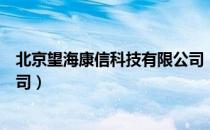 北京望海康信科技有限公司
司）